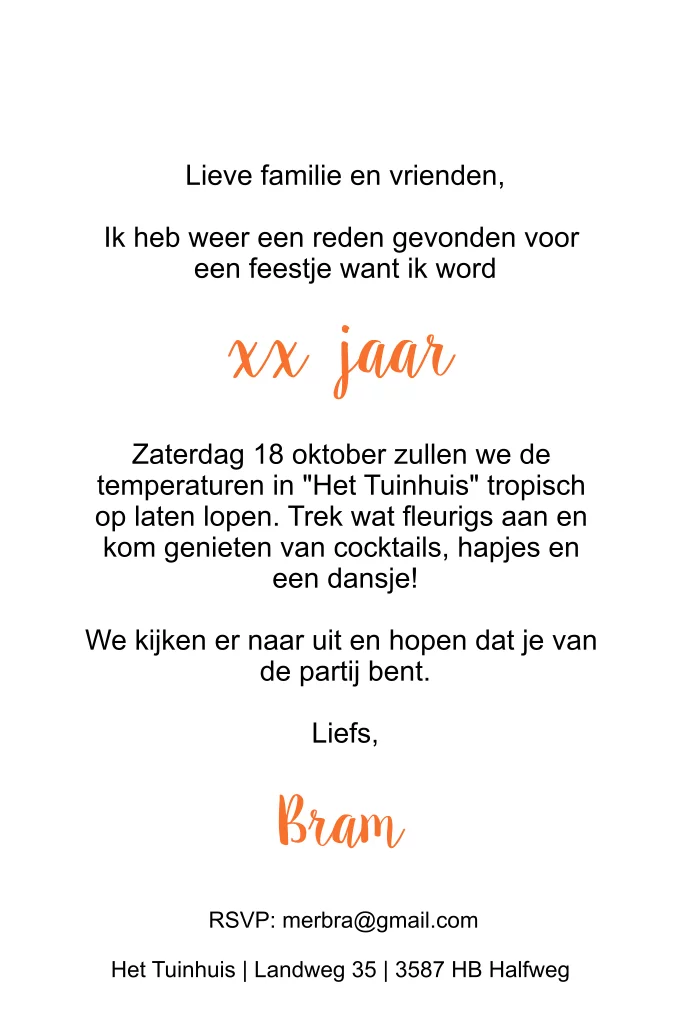 Lieve familie en vrienden,

Ik heb weer een reden gevonden voor een feestje want ik word

xx jaar

Zaterdag 18 oktober zullen we de temperaturen in "Het Tuinhuis" tropisch op laten lopen. Trek wat fleurigs aan en kom genieten van cocktails, hapjes en een dansje!

We kijken er naar uit en hopen dat je van de partij bent.

Liefs,

Bram

RSVP: merbra@gmail.com

Het Tuinhuis | Landweg 35 | 3587 HB Halfweg